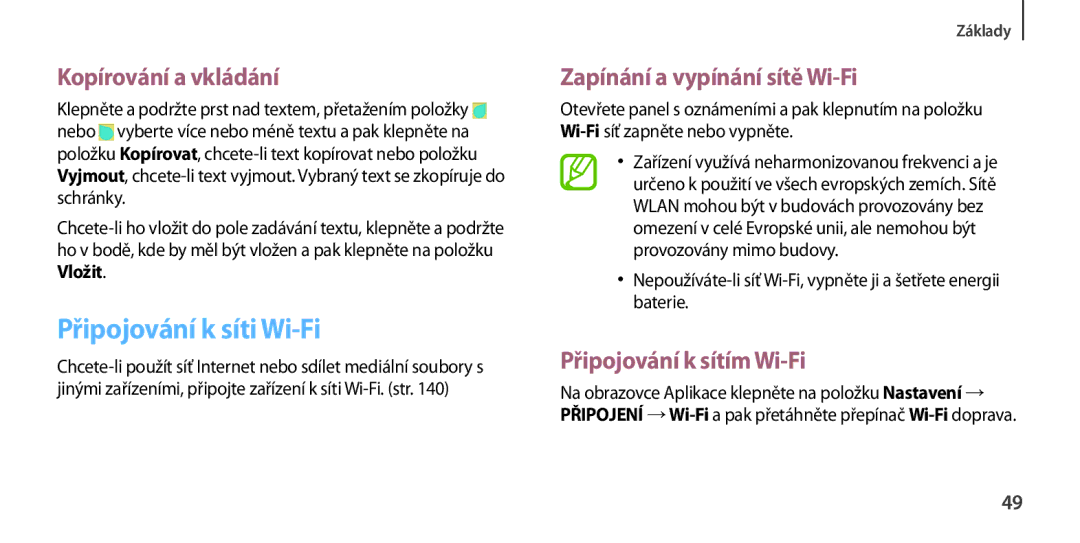 Základy

Kopírování a vkládání

Klepněte a podržte prst nad textem, přetažením položky nebo vyberte více nebo méně textu a pak klepněte na položku Kopírovat, chcete-li text kopírovat nebo položku Vyjmout, chcete-li text vyjmout. Vybraný text se zkopíruje do schránky.

Chcete-li ho vložit do pole zadávání textu, klepněte a podržte ho v bodě, kde by měl být vložen a pak klepněte na položku Vložit.

Připojování k síti Wi-Fi

Chcete-li použít síť Internet nebo sdílet mediální soubory s jinými zařízeními, připojte zařízení k síti Wi-Fi. (str. 140)

Zapínání a vypínání sítě Wi-Fi

Otevřete panel s oznámeními a pak klepnutím na položku Wi-Fi síť zapněte nebo vypněte.

• Zařízení využívá neharmonizovanou frekvenci a je určeno k použití ve všech evropských zemích. Sítě WLAN mohou být v budovách provozovány bez omezení v celé Evropské unii, ale nemohou být provozovány mimo budovy.

• Nepoužíváte-li síť Wi-Fi, vypněte ji a šetřete energii baterie.

Připojování k sítím Wi-Fi

Na obrazovce Aplikace klepněte na položku Nastavení → PŘIPOJENÍ → Wi-Fi a pak přetáhněte přepínač Wi-Fi doprava.

49